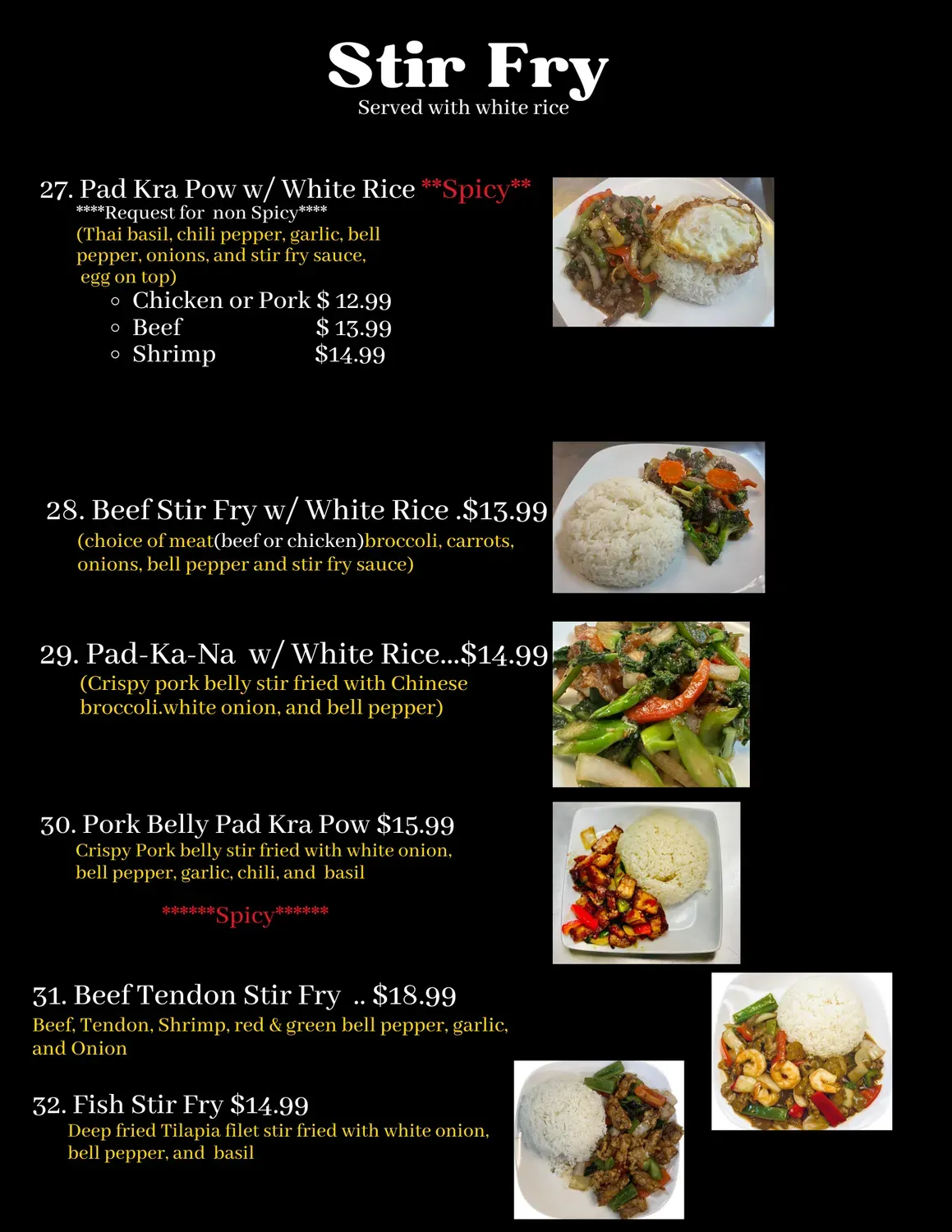 Stir Fry
Served with white rice

27. Pad Kra Pow w/ White Rice **Spicy**
****Request for non Spicy****
(Thai basil, chili pepper, garlic, bell pepper, onions, and stir fry sauce, egg on top)
◦ Chicken or Pork $ 12.99
◦ Beef $ 13.99
◦ Shrimp $14.99

28. Beef Stir Fry w/ White Rice .$13.99
(choice of meat(beef or chicken)broccoli, carrots, onions, bell pepper and stir fry sauce)

29. Pad-Ka-Na w/ White Rice...$14.99
(Crispy pork belly stir fried with Chinese broccoli.white onion, and bell pepper)

30. Pork Belly Pad Kra Pow $15.99
Crispy Pork belly stir fried with white onion, bell pepper, garlic, chili, and basil

******Spicy******

31. Beef Tendon Stir Fry .. $18.99
Beef, Tendon, Shrimp, red & green bell pepper, garlic, and Onion

32. Fish Stir Fry $14.99
Deep fried Tilapia filet stir fried with white onion, bell pepper, and basil